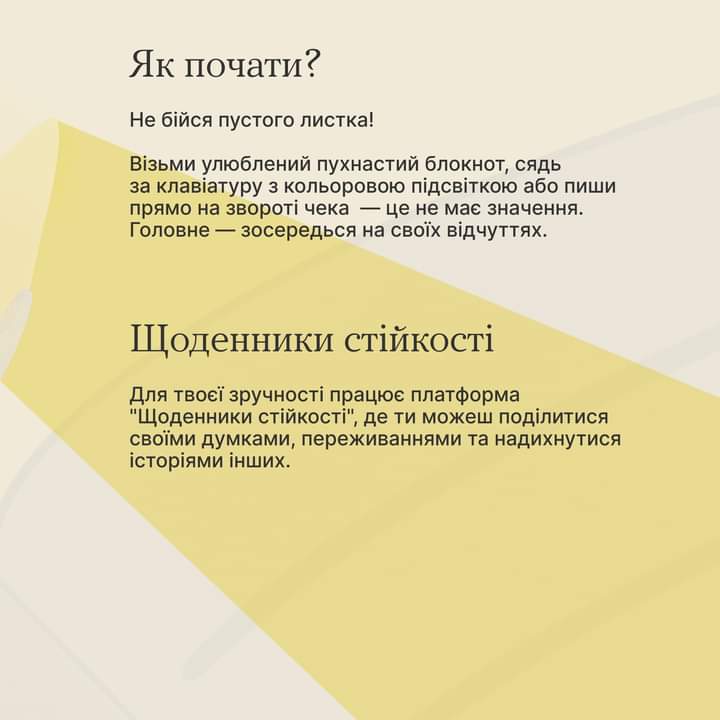 Як почати?

Не бійся пустого листка!

Візьми улюблений пухнастий блокнот, сядь за клавіатуру з кольоровою підсвіткою або пиши прямо на звороті чека — це не має значення. Головне — зосередься на своїх відчуттях.

Щоденники стійкості

Для твоєї зручності працює платформа "Щоденники стійкості", де ти можеш поділитися своїми думками, переживаннями та надихнутися історіями інших.